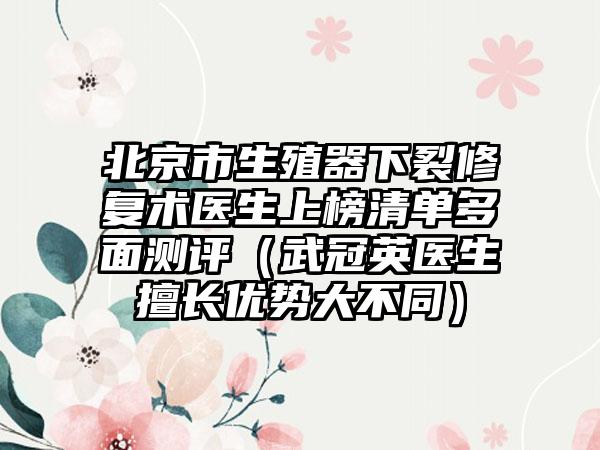 北京市生殖器下裂修复术医生上榜清单多面测评（武冠英医生擅长优势大不同）